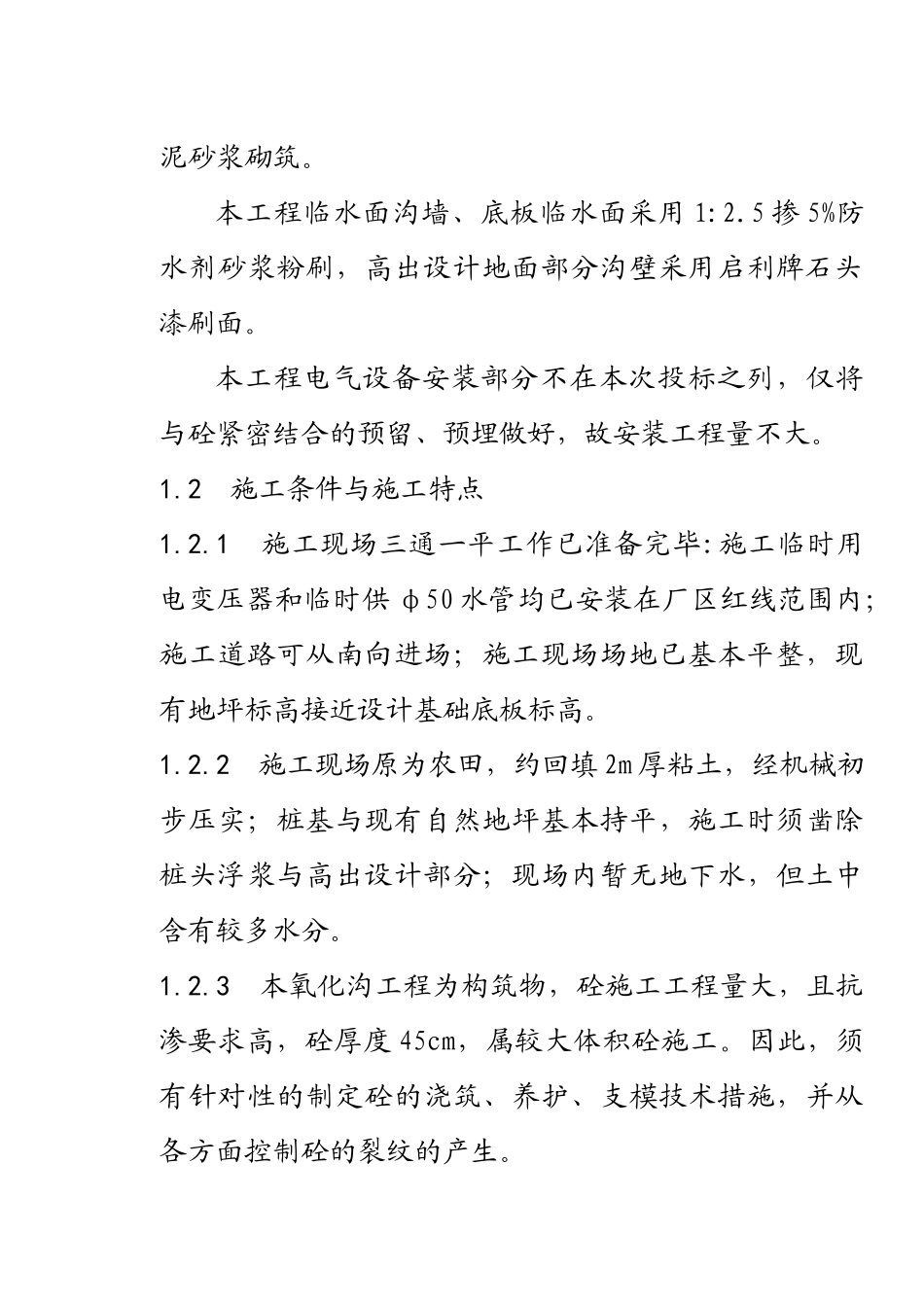 泥砂浆砌筑。

本工程临水面沟墙、底板临水面采用 1:2.5 掺 5%防水剂砂浆粉刷，高出设计地面部分沟壁采用启利牌石头漆刷面。

本工程电气设备安装部分不在本次投标之列，仅将与砼紧密结合的预留、预埋做好，故安装工程量不大。

1.2　施工条件与施工特点

1.2.1　施工现场三通一平工作已准备完毕：施工临时用电变压器和临时供 φ50 水管均已安装在厂区红线范围内；施工道路可从南向进场；施工现场场地已基本平整，现有地坪标高接近设计基础底板标高。

1.2.2　施工现场原为农田，约回填 2m 厚粘土，经机械初步压实；桩基与现有自然地坪基本持平，施工时须凿除桩头浮浆与高出设计部分；现场内暂无地下水，但土中含有较多水分。

1.2.3　本氧化沟工程为构筑物，砼施工工程量大，且抗渗要求高，砼厚度 45cm，属较大体积砼施工。因此，须有针对性的制定砼的浇筑、养护、支模技术措施，并从各方面控制砼的裂纹的产生。